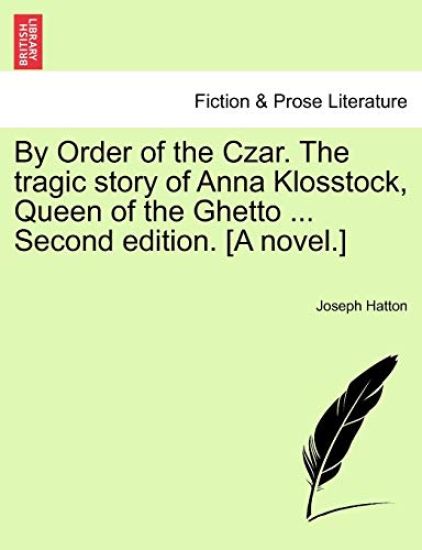 BRITISH LIBRARY

Fiction & Prose Literature

By Order of the Czar. The tragic story of Anna Klosstock, Queen of the Ghetto ... Second edition. [A novel.]

Joseph Hatton